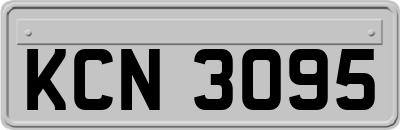 KCN 3095